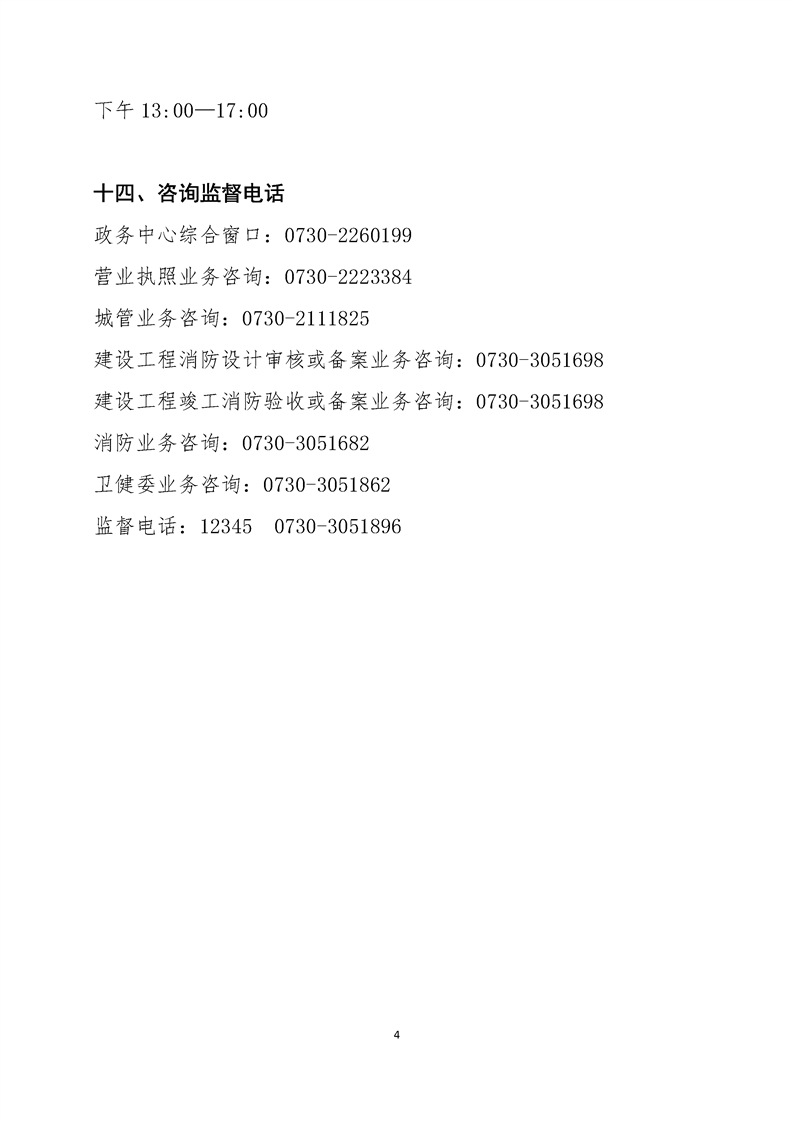 下午 13:00—17:00

十四、咨询监督电话

政务中心综合窗口：0730-2260199

营业执照业务咨询：0730-2223384

城管业务咨询：0730-2111825

建设工程消防设计审核或备案业务咨询：0730-3051698

建设工程竣工消防验收或备案业务咨询：0730-3051698

消防业务咨询：0730-3051682

卫健委业务咨询：0730-3051862

监督电话：12345　0730-3051896

4